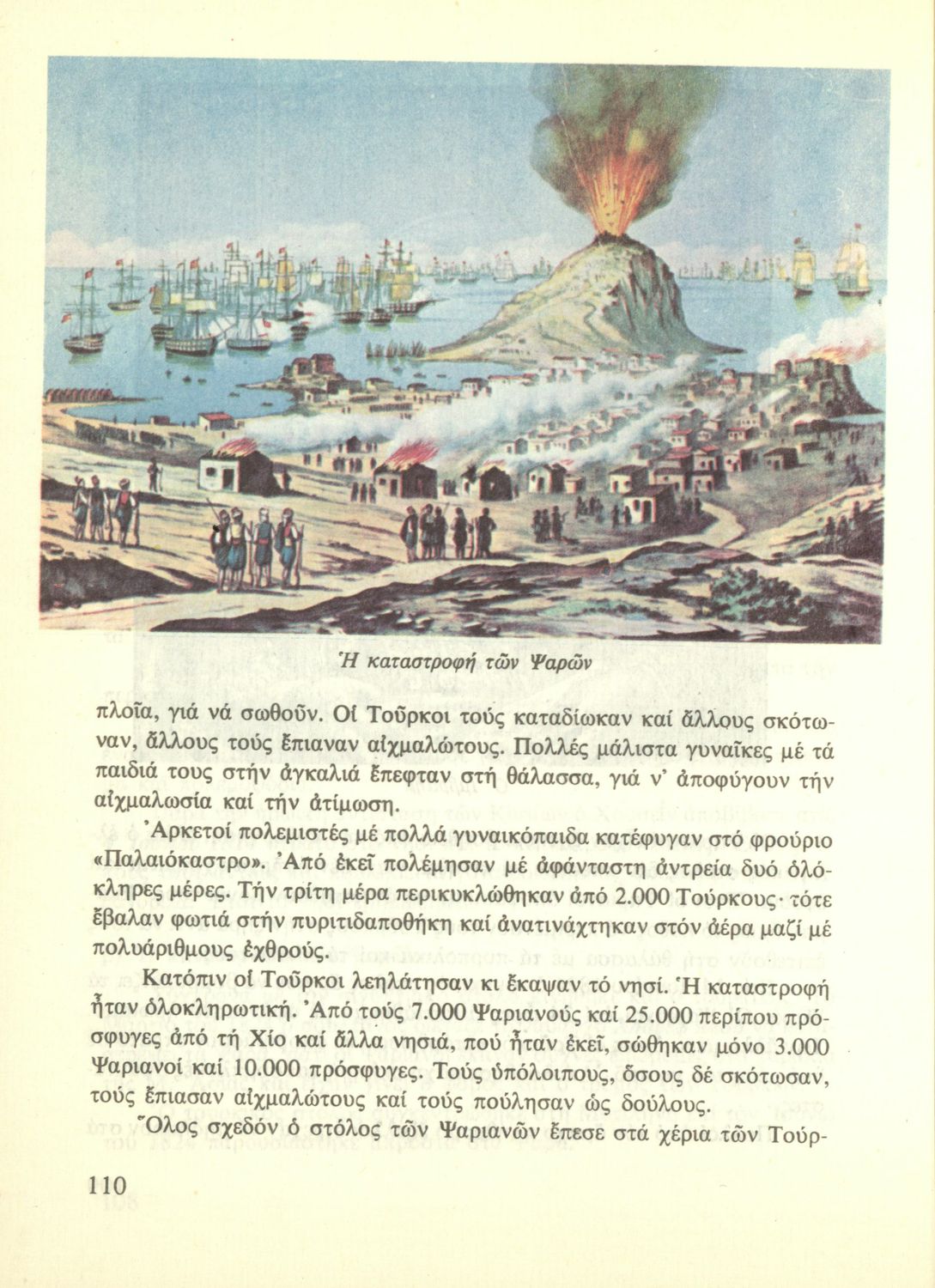 Ἡ καταστροφή τῶν Ψαρῶν

πλοῖα, γιά νά σωθοῦν. Οἱ Τοῦρκοι τούς καταδίωκαν καί ἄλλους σκότωναν, ἄλλους τούς ἔπιαναν αἰχμαλώτους. Πολλές μάλιστα γυναῖκες μέ τά παιδιά τους στήν ἀγκαλιά ἔπεφταν στή θάλασσα, γιά ν' ἀποφύγουν τήν αἰχμαλωσία καί τήν ἀτίμωση.

Ἀρκετοί πολεμιστές μέ πολλά γυναικόπαιδα κατέφυγαν στό φρούριο «Παλαιόκαστρο». Ἀπό ἐκεῖ πολέμησαν μέ ἀφάνταστη ἀντρεία δυό ὁλόκληρες μέρες. Τήν τρίτη μέρα περικυκλώθηκαν ἀπό 2.000 Τούρκους· τότε ἔβαλαν φωτιά στήν πυριτιδαποθήκη καί ἀνατινάχτηκαν στόν ἀέρα μαζί μέ πολυάριθμους ἐχθρούς.

Κατόπιν οἱ Τοῦρκοι λεηλάτησαν κι ἔκαψαν τό νησί. Ἡ καταστροφή ἦταν ὁλοκληρωτική. Ἀπό τούς 7.000 Ψαριανούς καί 25.000 περίπου πρόσφυγες ἀπό τή Χίο καί ἄλλα νησιά, πού ἦταν ἐκεῖ, σώθηκαν μόνο 3.000 Ψαριανοί καί 10.000 πρόσφυγες. Τούς ὑπόλοιπους, ὅσους δέ σκότωσαν, τούς ἔπιασαν αἰχμαλώτους καί τούς πούλησαν ὡς δούλους.

Ὅλος σχεδόν ὁ στόλος τῶν Ψαριανῶν ἔπεσε στά χέρια τῶν Τούρ-

110